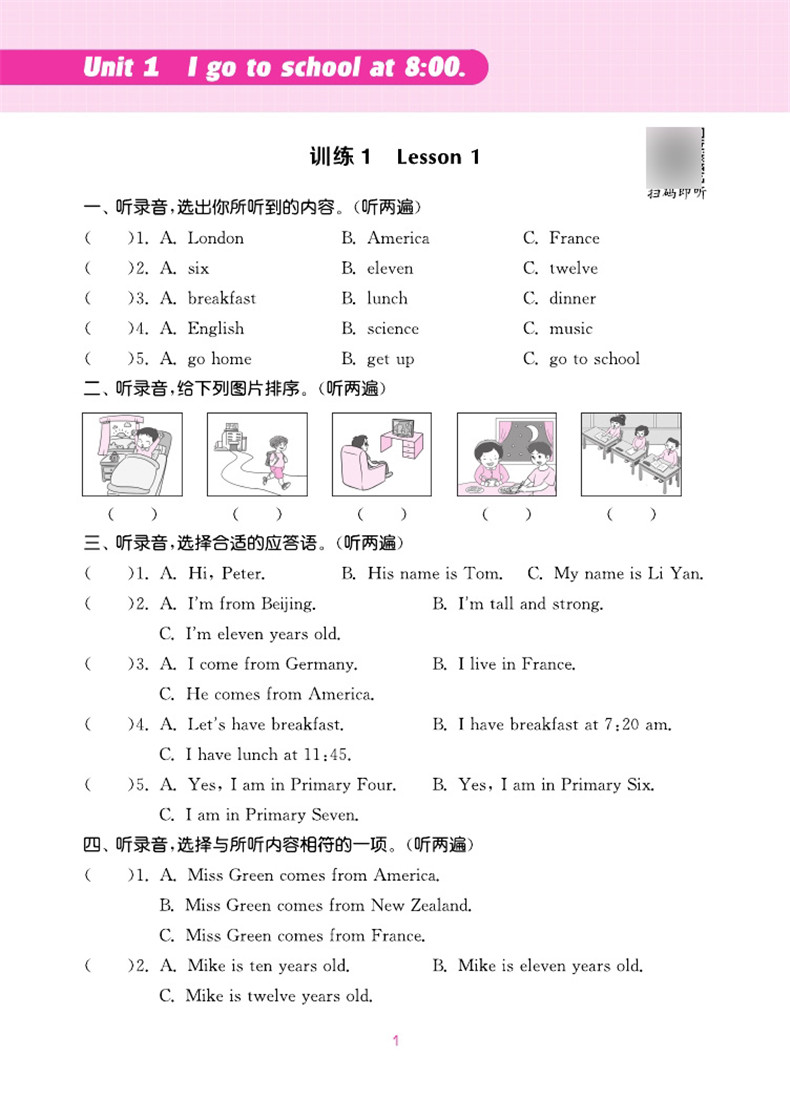 Unit 1 I go to school at 8:00.

训练 1 Lesson 1

扫码即听

一、听录音，选出你所听到的内容。（听两遍）

( )1. A. London B. America C. France

( )2. A. six B. eleven C. twelve

( )3. A. breakfast B. lunch C. dinner

( )4. A. English B. science C. music

( )5. A. go home B. get up C. go to school

二、听录音，给下列图片排序。（听两遍）

( ) ( ) ( ) ( ) ( )

三、听录音，选择合适的应答语。（听两遍）

( )1. A. Hi, Peter. B. His name is Tom. C. My name is Li Yan.

( )2. A. I'm from Beijing. B. I'm tall and strong.
C. I'm eleven years old.

( )3. A. I come from Germany. B. I live in France.
C. He comes from America.

( )4. A. Let's have breakfast. B. I have breakfast at 7:20 am.
C. I have lunch at 11:45.

( )5. A. Yes, I am in Primary Four. B. Yes, I am in Primary Six.
C. I am in Primary Seven.

四、听录音，选择与所听内容相符的一项。（听两遍）

( )1. A. Miss Green comes from America.
B. Miss Green comes from New Zealand.
C. Miss Green comes from France.

( )2. A. Mike is ten years old. B. Mike is eleven years old.
C. Mike is twelve years old.

1